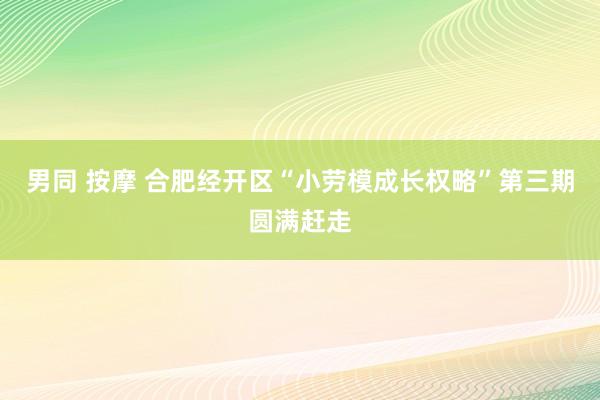 男同 按摩 合肥经开区“小劳模成长权略”第三期圆满赶走